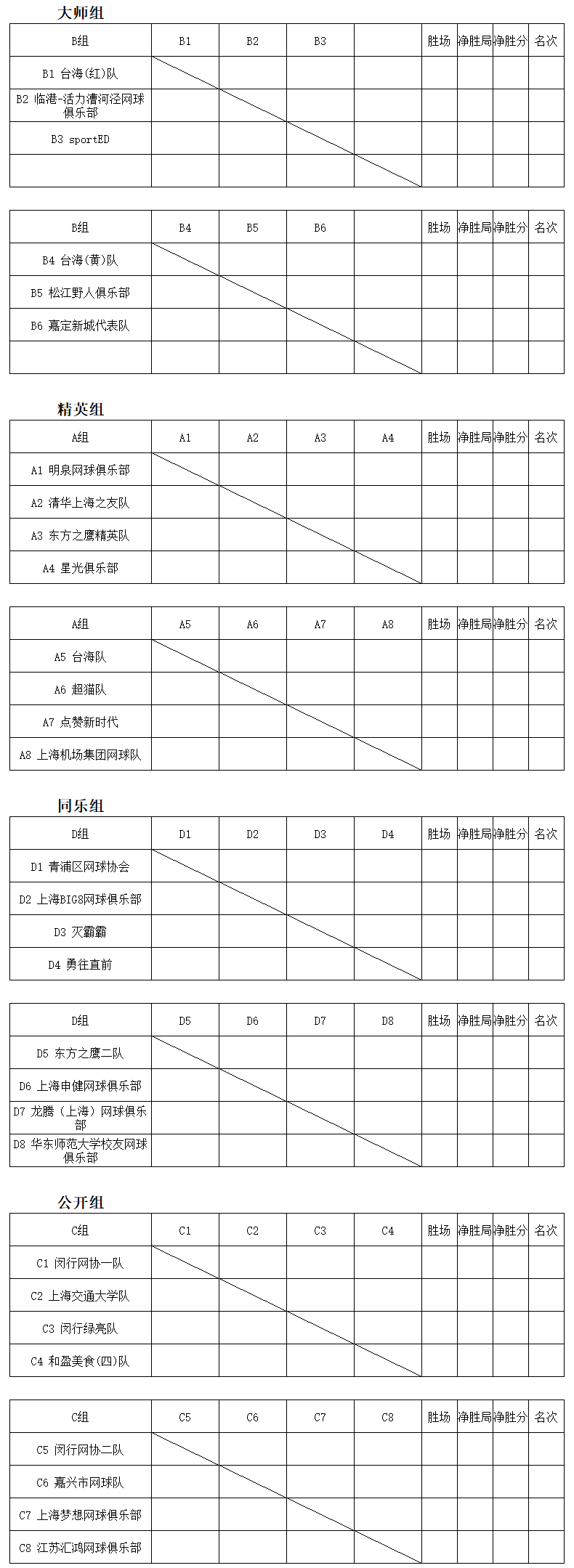 大师组

| B组 | B1 | B2 | B3 |  | 胜场 | 净胜局 | 净胜分 | 名次 |
|---|---|---|---|---|---|---|---|---|
| B1 台海(红)队 |  |  |  |  |  |  |  |  |
| B2 临港-活力漕河泾网球俱乐部 |  |  |  |  |  |  |  |  |
| B3 sportED |  |  |  |  |  |  |  |  |
|  |  |  |  |  |  |  |  |  |

| B组 | B4 | B5 | B6 |  | 胜场 | 净胜局 | 净胜分 | 名次 |
|---|---|---|---|---|---|---|---|---|
| B4 台海(黄)队 |  |  |  |  |  |  |  |  |
| B5 松江野人俱乐部 |  |  |  |  |  |  |  |  |
| B6 嘉定新城代表队 |  |  |  |  |  |  |  |  |
|  |  |  |  |  |  |  |  |  |

精英组

| A组 | A1 | A2 | A3 | A4 | 胜场 | 净胜局 | 净胜分 | 名次 |
|---|---|---|---|---|---|---|---|---|
| A1 明泉网球俱乐部 |  |  |  |  |  |  |  |  |
| A2 清华上海之友队 |  |  |  |  |  |  |  |  |
| A3 东方之鹰精英队 |  |  |  |  |  |  |  |  |
| A4 星光俱乐部 |  |  |  |  |  |  |  |  |

| A组 | A5 | A6 | A7 | A8 | 胜场 | 净胜局 | 净胜分 | 名次 |
|---|---|---|---|---|---|---|---|---|
| A5 台海队 |  |  |  |  |  |  |  |  |
| A6 超猫队 |  |  |  |  |  |  |  |  |
| A7 点赞新时代 |  |  |  |  |  |  |  |  |
| A8 上海机场集团网球队 |  |  |  |  |  |  |  |  |

同乐组

| D组 | D1 | D2 | D3 | D4 | 胜场 | 净胜局 | 净胜分 | 名次 |
|---|---|---|---|---|---|---|---|---|
| D1 青浦区网球协会 |  |  |  |  |  |  |  |  |
| D2 上海BIG8网球俱乐部 |  |  |  |  |  |  |  |  |
| D3 灭霸霸 |  |  |  |  |  |  |  |  |
| D4 勇往直前 |  |  |  |  |  |  |  |  |

| D组 | D5 | D6 | D7 | D8 | 胜场 | 净胜局 | 净胜分 | 名次 |
|---|---|---|---|---|---|---|---|---|
| D5 东方之鹰二队 |  |  |  |  |  |  |  |  |
| D6 上海申健网球俱乐部 |  |  |  |  |  |  |  |  |
| D7 龙腾（上海）网球俱乐部 |  |  |  |  |  |  |  |  |
| D8 华东师范大学校友网球俱乐部 |  |  |  |  |  |  |  |  |

公开组

| C组 | C1 | C2 | C3 | C4 | 胜场 | 净胜局 | 净胜分 | 名次 |
|---|---|---|---|---|---|---|---|---|
| C1 闵行网协一队 |  |  |  |  |  |  |  |  |
| C2 上海交通大学队 |  |  |  |  |  |  |  |  |
| C3 闵行绿亮队 |  |  |  |  |  |  |  |  |
| C4 和盈美食(四)队 |  |  |  |  |  |  |  |  |

| C组 | C5 | C6 | C7 | C8 | 胜场 | 净胜局 | 净胜分 | 名次 |
|---|---|---|---|---|---|---|---|---|
| C5 闵行网协二队 |  |  |  |  |  |  |  |  |
| C6 嘉兴市网球队 |  |  |  |  |  |  |  |  |
| C7 上海梦想网球俱乐部 |  |  |  |  |  |  |  |  |
| C8 江苏汇鸿网球俱乐部 |  |  |  |  |  |  |  |  |